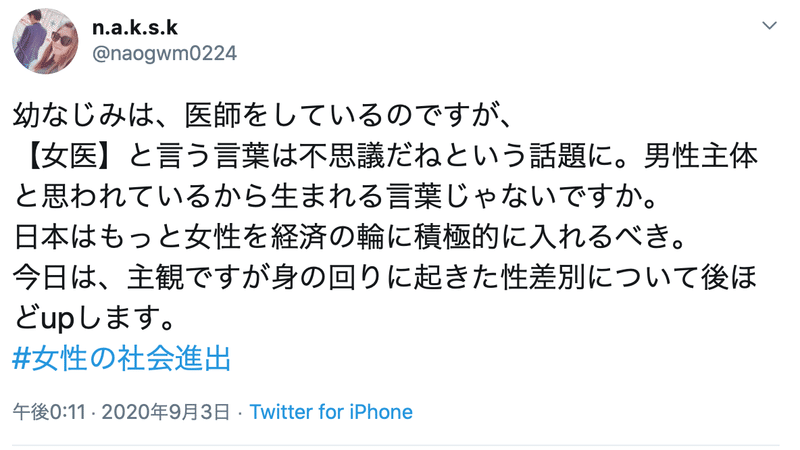 n.a.k.s.k
@naogwm0224

幼なじみは、医師をしているのですが、
【女医】と言う言葉は不思議だねという話題に。男性主体と思われているから生まれる言葉じゃないですか。
日本はもっと女性を経済の輪に積極的に入れるべき。
今日は、主観ですが身の回りに起きた性差別について後ほどupします。
#女性の社会進出

午後0:11 · 2020年9月3日 · Twitter for iPhone